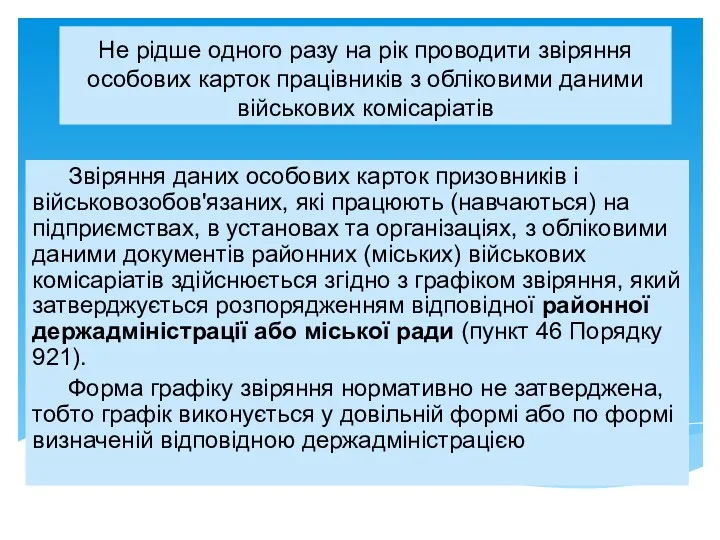 Не рідше одного разу на рік проводити звіряння особових карток працівників з обліковими даними військових комісаріатів

Звіряння даних особових карток призовників і військовозобов'язаних, які працюють (навчаються) на підприємствах, в установах та організаціях, з обліковими даними документів районних (міських) військових комісаріатів здійснюється згідно з графіком звіряння, який затверджується розпорядженням відповідної районної держадміністрації або міської ради (пункт 46 Порядку 921).

Форма графіку звіряння нормативно не затверджена, тобто графік виконується у довільній формі або по формі визначеній відповідною держадміністрацією